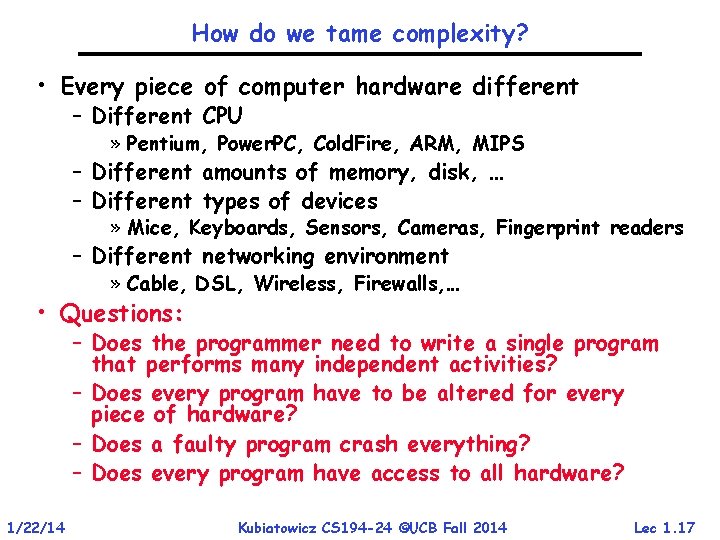 How do we tame complexity?

• Every piece of computer hardware different
– Different CPU
» Pentium, PowerPC, ColdFire, ARM, MIPS
– Different amounts of memory, disk, …
– Different types of devices
» Mice, Keyboards, Sensors, Cameras, Fingerprint readers
– Different networking environment
» Cable, DSL, Wireless, Firewalls,…
• Questions:
– Does the programmer need to write a single program that performs many independent activities?
– Does every program have to be altered for every piece of hardware?
– Does a faulty program crash everything?
– Does every program have access to all hardware?

1/22/14 Kubiatowicz CS194-24 ©UCB Fall 2014 Lec 1.17